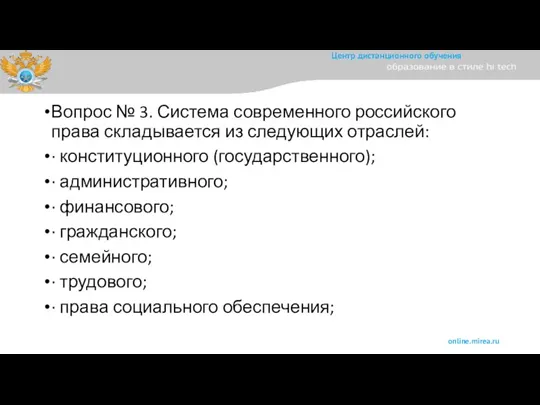 Центр дистанционного обучения
образование в стиле hi tech

•Вопрос № 3. Система современного российского права складывается из следующих отраслей:
•· конституционного (государственного);
•· административного;
•· финансового;
•· гражданского;
•· семейного;
•· трудового;
•· права социального обеспечения;

online.mirea.ru